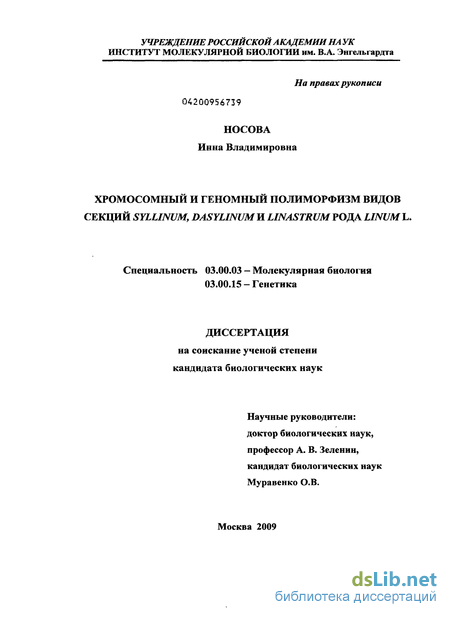 УЧРЕЖДЕНИЕ РОССИЙСКОЙ АКАДЕМИИ НАУК
ИНСТИТУТ МОЛЕКУЛЯРНОЙ БИОЛОГИИ им. В.А. Энгельгардта

На правах рукописи

04200956739

НОСОВА
Инна Владимировна

ХРОМОСОМНЫЙ И ГЕНОМНЫЙ ПОЛИМОРФИЗМ ВИДОВ СЕКЦИЙ SYLLINUM, DASYLINUM И LINASTRUM РОДА LINUM L.

Специальность 03.00.03 – Молекулярная биология
03.00.15 – Генетика

ДИССЕРТАЦИЯ
на соискание ученой степени
кандидата биологических наук

Научные руководители:
доктор биологических наук,
профессор А. В. Зеленин,
кандидат биологических наук
Муравенко О.В.

Москва 2009

dsLib.net
библиотека диссертаций